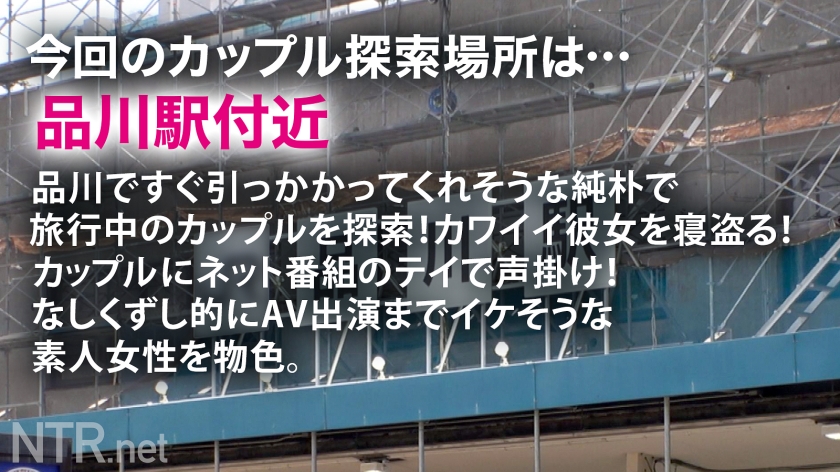 今回のカップル探索場所は…
品川駅付近

品川ですぐ引っかかってくれそうな純朴で旅行中のカップルを探索!カワイイ彼女を寝盗る!カップルにネット番組のテイで声掛け!なしくずし的にAV出演までイケそうな素人女性を物色。

NTR.net